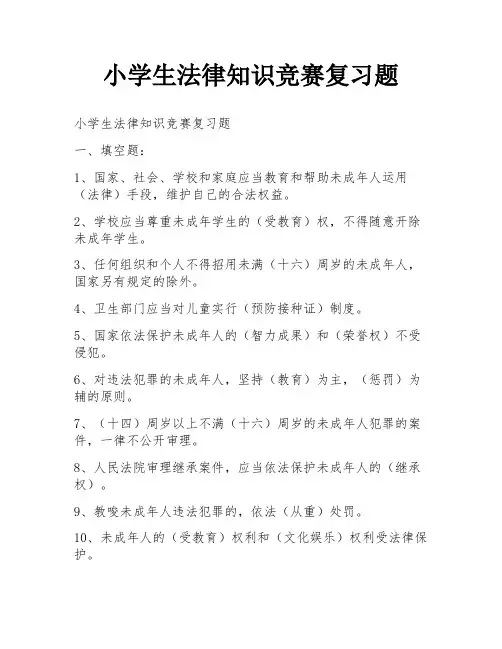 小学生法律知识竞赛复习题

小学生法律知识竞赛复习题

一、填空题：

1、国家、社会、学校和家庭应当教育和帮助未成年人运用（法律）手段，维护自己的合法权益。

2、学校应当尊重未成年学生的（受教育）权，不得随意开除未成年学生。

3、任何组织和个人不得招用未满（十六）周岁的未成年人，国家另有规定的除外。

4、卫生部门应当对儿童实行（预防接种证）制度。

5、国家依法保护未成年人的（智力成果）和（荣誉权）不受侵犯。

6、对违法犯罪的未成年人，坚持（教育）为主，（惩罚）为辅的原则。

7、（十四）周岁以上不满（十六）周岁的未成年人犯罪的案件，一律不公开审理。

8、人民法院审理继承案件，应当依法保护未成年人的（继承权）。

9、教唆未成年人违法犯罪的，依法（从重）处罚。

10、未成年人的（受教育）权利和（文化娱乐）权利受法律保护。